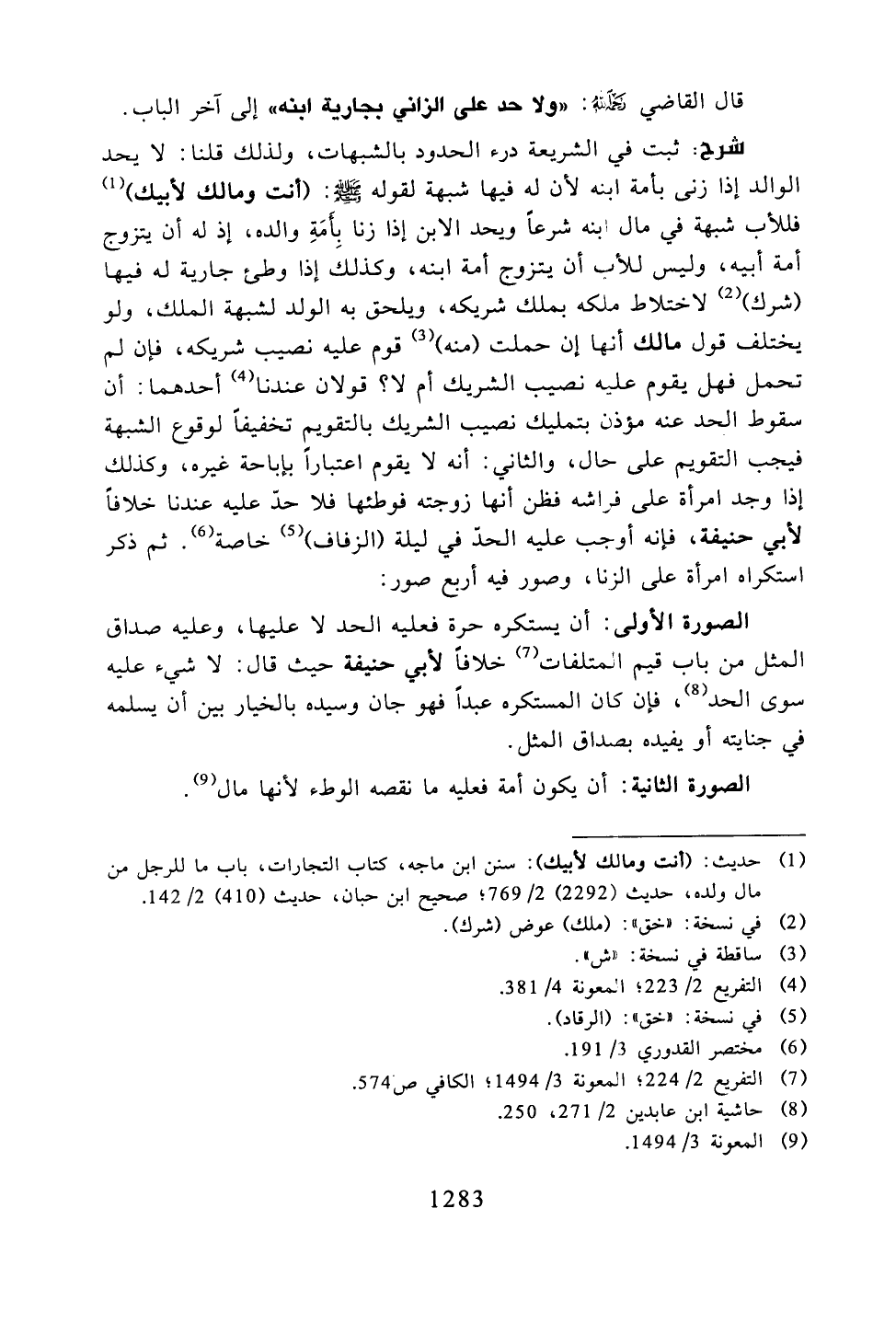 قال القاضي رحمه الله: «ولا حد على الزاني بجارية ابنه» إلى آخر الباب.

شرح: ثبت في الشريعة درء الحدود بالشبهات، ولذلك قلنا: لا يحد الوالد إذا زنى بأمة ابنه لأن له فيها شبهة لقوله ﷺ: (أنت ومالك لأبيك)$^{(1)}$ فللأب شبهة في مال ابنه شرعاً ويحد الابن إذا زنا بِأَمَةِ والده، إذ له أن يتزوج أمة أبيه، وليس للأب أن يتزوج أمة ابنه، وكذلك إذا وطئ جارية له فيها (شرك)$^{(2)}$ لاختلاط ملكه بملك شريكه، ويلحق به الولد لشبهة الملك، ولو يختلف قول مالك أنها إن حملت (منه)$^{(3)}$ قوم عليه نصيب شريكه، فإن لم تحمل فهل يقوم عليه نصيب الشريك أم لا؟ قولان عندنا$^{(4)}$ أحدهما: أن سقوط الحد عنه مؤذن بتمليك نصيب الشريك بالتقويم تخفيفاً لوقوع الشبهة فيجب التقويم على حال، والثاني: أنه لا يقوم اعتباراً بإباحة غيره، وكذلك إذا وجد امرأة على فراشه فظن أنها زوجته فوطئها فلا حدّ عليه عندنا خلافاً لأبي حنيفة، فإنه أوجب عليه الحدّ في ليلة (الزفاف)$^{(5)}$ خاصة$^{(6)}$. ثم ذكر استكراه امرأة على الزنا، وصور فيه أربع صور:

الصورة الأولى: أن يستكره حرة فعليه الحد لا عليها، وعليه صداق المثل من باب قيم المتلفات$^{(7)}$ خلافاً لأبي حنيفة حيث قال: لا شيء عليه سوى الحد$^{(8)}$، فإن كان المستكره عبداً فهو جان وسيده بالخيار بين أن يسلمه في جنايته أو يفيده بصداق المثل.

الصورة الثانية: أن يكون أمة فعليه ما نقصه الوطء لأنها مال$^{(9)}$.

(1) حديث: (أنت ومالك لأبيك): سنن ابن ماجه، كتاب التجارات، باب ما للرجل من مال ولده، حديث (2292) 2/ 769؛ صحيح ابن حبان، حديث (410) 2/ 142.
(2) في نسخة: «خق»: (ملك) عوض (شرك).
(3) ساقطة في نسخة: «ش».
(4) التفريع 2/ 223؛ المعونة 4/ 381.
(5) في نسخة: «خق»: (الرقاد).
(6) مختصر القدوري 3/ 191.
(7) التفريع 2/ 224؛ المعونة 3/ 1494؛ الكافي ص574.
(8) حاشية ابن عابدين 2/ 271، 250.
(9) المعونة 3/ 1494.

1283